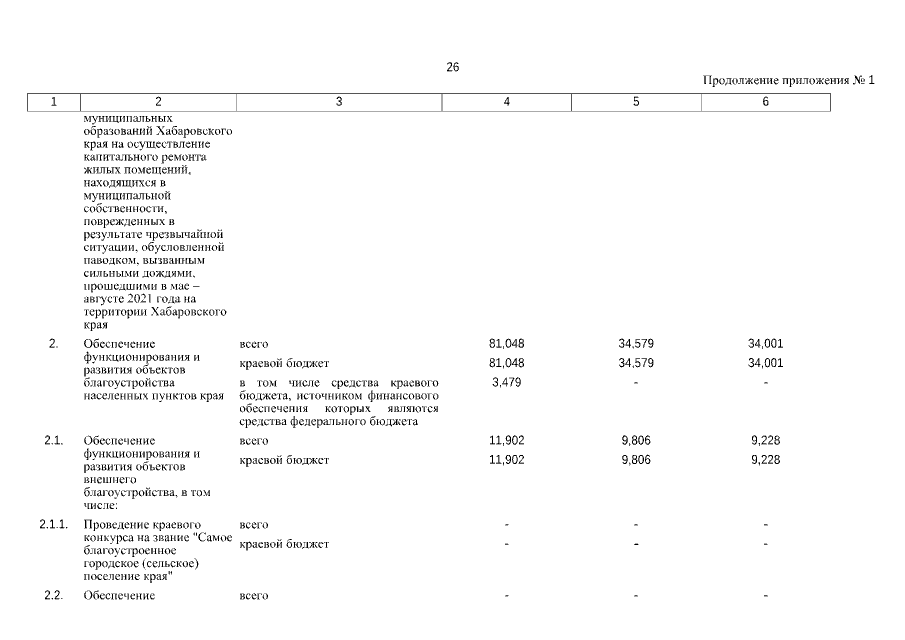 26

Продолжение приложения № 1

| 1 | 2 | 3 | 4 | 5 | 6 |
|---|---|---|---|---|---|
| | муниципальных образований Хабаровского края на осуществление капитального ремонта жилых помещений, находящихся в муниципальной собственности, поврежденных в результате чрезвычайной ситуации, обусловленной паводком, вызванным сильными дождями, прошедшими в мае – августе 2021 года на территории Хабаровского края | | | | |
| 2. | Обеспечение функционирования и развития объектов благоустройства населенных пунктов края | всего | 81,048 | 34,579 | 34,001 |
| | | краевой бюджет | 81,048 | 34,579 | 34,001 |
| | | в том числе средства краевого бюджета, источником финансового обеспечения которых являются средства федерального бюджета | 3,479 | - | - |
| 2.1. | Обеспечение функционирования и развития объектов внешнего благоустройства, в том числе: | всего | 11,902 | 9,806 | 9,228 |
| | | краевой бюджет | 11,902 | 9,806 | 9,228 |
| 2.1.1. | Проведение краевого конкурса на звание "Самое благоустроенное городское (сельское) поселение края" | всего | - | - | - |
| | | краевой бюджет | - | - | - |
| 2.2. | Обеспечение | всего | - | - | - |